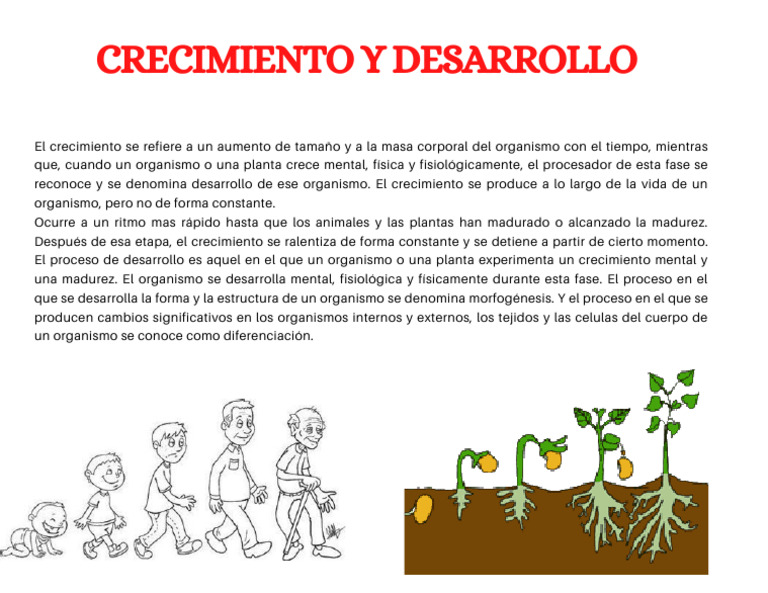 CRECIMIENTO Y DESARROLLO

El crecimiento se refiere a un aumento de tamaño y a la masa corporal del organismo con el tiempo, mientras que, cuando un organismo o una planta crece mental, física y fisiológicamente, el procesador de esta fase se reconoce y se denomina desarrollo de ese organismo. El crecimiento se produce a lo largo de la vida de un organismo, pero no de forma constante.
Ocurre a un ritmo mas rápido hasta que los animales y las plantas han madurado o alcanzado la madurez. Después de esa etapa, el crecimiento se ralentiza de forma constante y se detiene a partir de cierto momento. El proceso de desarrollo es aquel en el que un organismo o una planta experimenta un crecimiento mental y una madurez. El organismo se desarrolla mental, fisiológica y físicamente durante esta fase. El proceso en el que se desarrolla la forma y la estructura de un organismo se denomina morfogénesis. Y el proceso en el que se producen cambios significativos en los organismos internos y externos, los tejidos y las celulas del cuerpo de un organismo se conoce como diferenciación.